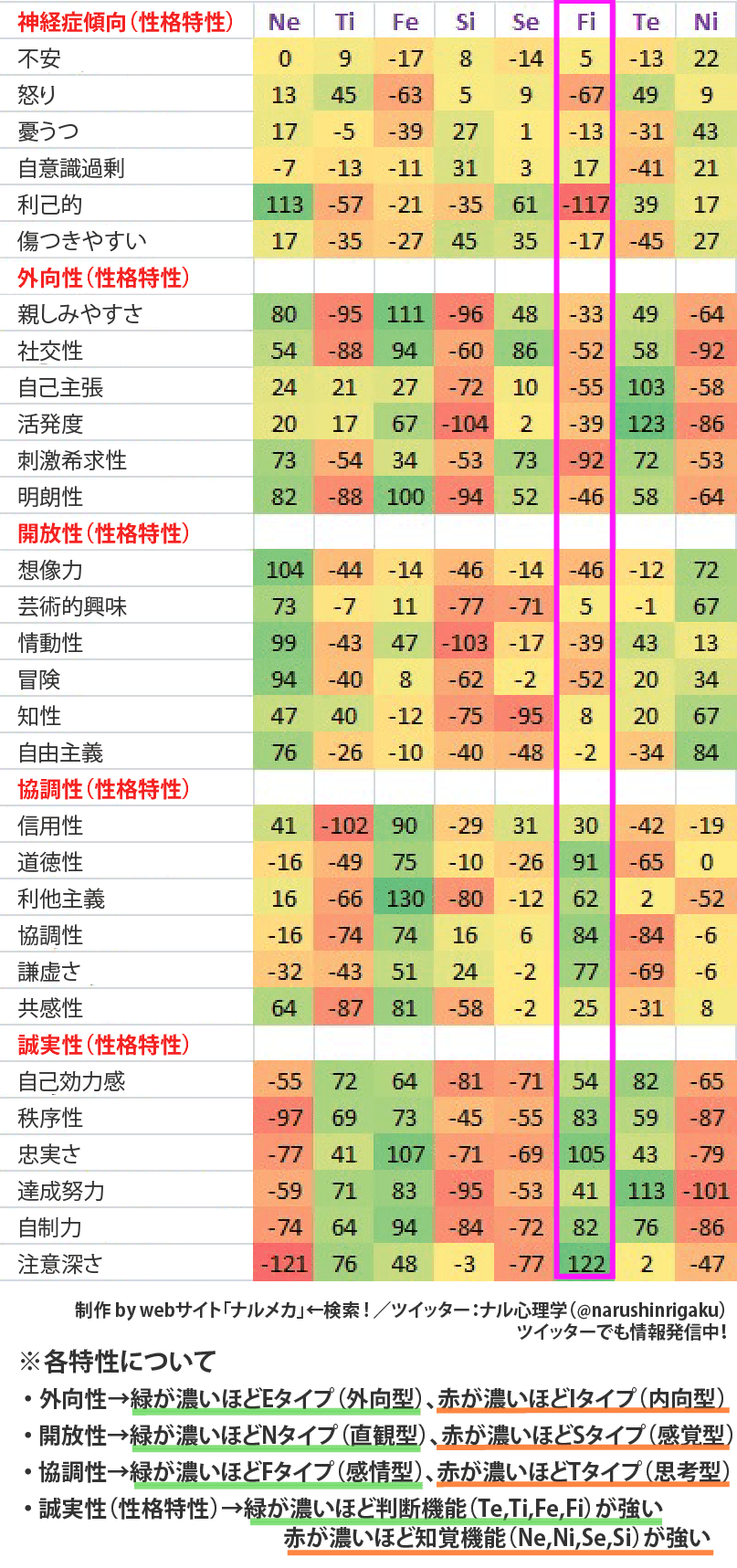 | 神経症傾向(性格特性) | Ne | Ti | Fe | Si | Se | Fi | Te | Ni |
|---|---|---|---|---|---|---|---|---|
| 不安 | 0 | 9 | -17 | 8 | -14 | 5 | -13 | 22 |
| 怒り | 13 | 45 | -63 | 5 | 9 | -67 | 49 | 9 |
| 憂うつ | 17 | -5 | -39 | 27 | 1 | -13 | -31 | 43 |
| 自意識過剰 | -7 | -13 | -11 | 31 | 3 | 17 | -41 | 21 |
| 利己的 | 113 | -57 | -21 | -35 | 61 | -117 | 39 | 17 |
| 傷つきやすい | 17 | -35 | -27 | 45 | 35 | -17 | -45 | 27 |
| 外向性(性格特性) | | | | | | | | |
| 親しみやすさ | 80 | -95 | 111 | -96 | 48 | -33 | 49 | -64 |
| 社交性 | 54 | -88 | 94 | -60 | 86 | -52 | 58 | -92 |
| 自己主張 | 24 | 21 | 27 | -72 | 10 | -55 | 103 | -58 |
| 活発度 | 20 | 17 | 67 | -104 | 2 | -39 | 123 | -86 |
| 刺激希求性 | 73 | -54 | 34 | -53 | 73 | -92 | 72 | -53 |
| 明朗性 | 82 | -88 | 100 | -94 | 52 | -46 | 58 | -64 |
| 開放性(性格特性) | | | | | | | | |
| 想像力 | 104 | -44 | -14 | -46 | -14 | -46 | -12 | 72 |
| 芸術的興味 | 73 | -7 | 11 | -77 | -71 | 5 | -1 | 67 |
| 情動性 | 99 | -43 | 47 | -103 | -17 | -39 | 43 | 13 |
| 冒険 | 94 | -40 | 8 | -62 | -2 | -52 | 20 | 34 |
| 知性 | 47 | 40 | -12 | -75 | -95 | 8 | 20 | 67 |
| 自由主義 | 76 | -26 | -10 | -40 | -48 | -2 | -34 | 84 |
| 協調性(性格特性) | | | | | | | | |
| 信用性 | 41 | -102 | 90 | -29 | 31 | 30 | -42 | -19 |
| 道徳性 | -16 | -49 | 75 | -10 | -26 | 91 | -65 | 0 |
| 利他主義 | 16 | -66 | 130 | -80 | -12 | 62 | 2 | -52 |
| 協調性 | -16 | -74 | 74 | 16 | 6 | 84 | -84 | -6 |
| 謙虚さ | -32 | -43 | 51 | 24 | -2 | 77 | -69 | -6 |
| 共感性 | 64 | -87 | 81 | -58 | -2 | 25 | -31 | 8 |
| 誠実性(性格特性) | | | | | | | | |
| 自己効力感 | -55 | 72 | 64 | -81 | -71 | 54 | 82 | -65 |
| 秩序性 | -97 | 69 | 73 | -45 | -55 | 83 | 59 | -87 |
| 忠実さ | -77 | 41 | 107 | -71 | -69 | 105 | 43 | -79 |
| 達成努力 | -59 | 71 | 83 | -95 | -53 | 41 | 113 | -101 |
| 自制力 | -74 | 64 | 94 | -84 | -72 | 82 | 76 | -86 |
| 注意深さ | -121 | 76 | 48 | -3 | -77 | 122 | 2 | -47 |

制作 by webサイト「ナルメカ」←検索!/ツイッター:ナル心理学(@narushinrigaku)
ツイッターでも情報発信中!

※各特性について
・外向性→緑が濃いほどEタイプ(外向型)、赤が濃いほどIタイプ(内向型)
・開放性→緑が濃いほどNタイプ(直観型)、赤が濃いほどSタイプ(感覚型)
・協調性→緑が濃いほどFタイプ(感情型)、赤が濃いほどTタイプ(思考型)
・誠実性(性格特性)→緑が濃いほど判断機能(Te,Ti,Fe,Fi)が強い
赤が濃いほど知覚機能(Ne,Ni,Se,Si)が強い